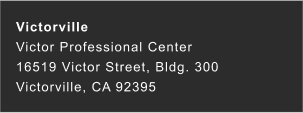 Victorville
Victor Professional Center
16519 Victor Street, Bldg. 300
Victorville, CA 92395